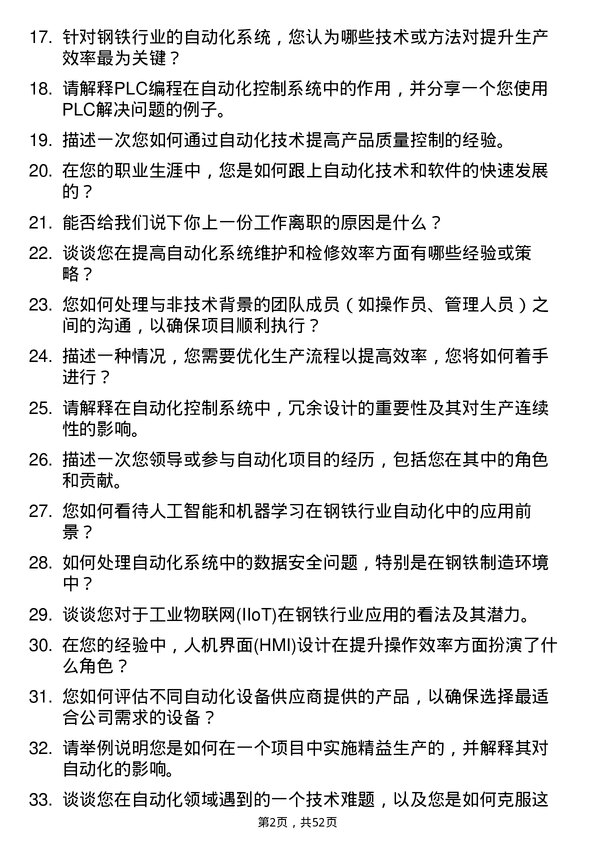 17. 针对钢铁行业的自动化系统，您认为哪些技术或方法对提升生产效率最为关键？

18. 请解释PLC编程在自动化控制系统中的作用，并分享一个您使用PLC解决问题的例子。

19. 描述一次您如何通过自动化技术提高产品质量控制的经验。

20. 在您的职业生涯中，您是如何跟上自动化技术和软件的快速发展的？

21. 能否给我们说下你上一份工作离职的原因是什么？

22. 谈谈您在提高自动化系统维护和检修效率方面有哪些经验或策略？

23. 您如何处理与非技术背景的团队成员（如操作员、管理人员）之间的沟通，以确保项目顺利执行？

24. 描述一种情况，您需要优化生产流程以提高效率，您将如何着手进行？

25. 请解释在自动化控制系统中，冗余设计的重要性及其对生产连续性的影响。

26. 描述一次您领导或参与自动化项目的经历，包括您在其中的角色和贡献。

27. 您如何看待人工智能和机器学习在钢铁行业自动化中的应用前景？

28. 如何处理自动化系统中的数据安全问题，特别是在钢铁制造环境中？

29. 谈谈您对于工业物联网(IIoT)在钢铁行业应用的看法及其潜力。

30. 在您的经验中，人机界面(HMI)设计在提升操作效率方面扮演了什么角色？

31. 您如何评估不同自动化设备供应商提供的产品，以确保选择最适合公司需求的设备？

32. 请举例说明您是如何在一个项目中实施精益生产的，并解释其对自动化的影响。

33. 谈谈您在自动化领域遇到的一个技术难题，以及您是如何克服这

第2页，共52页